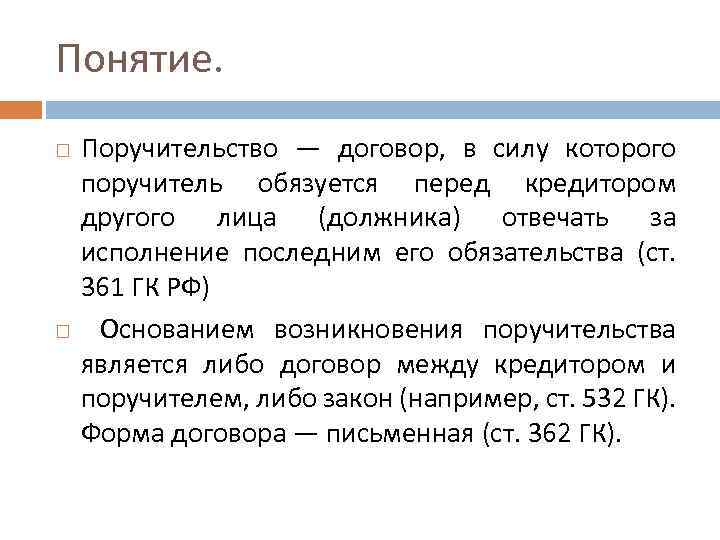 Понятие.

Поручительство — договор, в силу которого поручитель обязуется перед кредитором другого лица (должника) отвечать за исполнение последним его обязательства (ст. 361 ГК РФ)

Основанием возникновения поручительства является либо договор между кредитором и поручителем, либо закон (например, ст. 532 ГК). Форма договора — письменная (ст. 362 ГК).